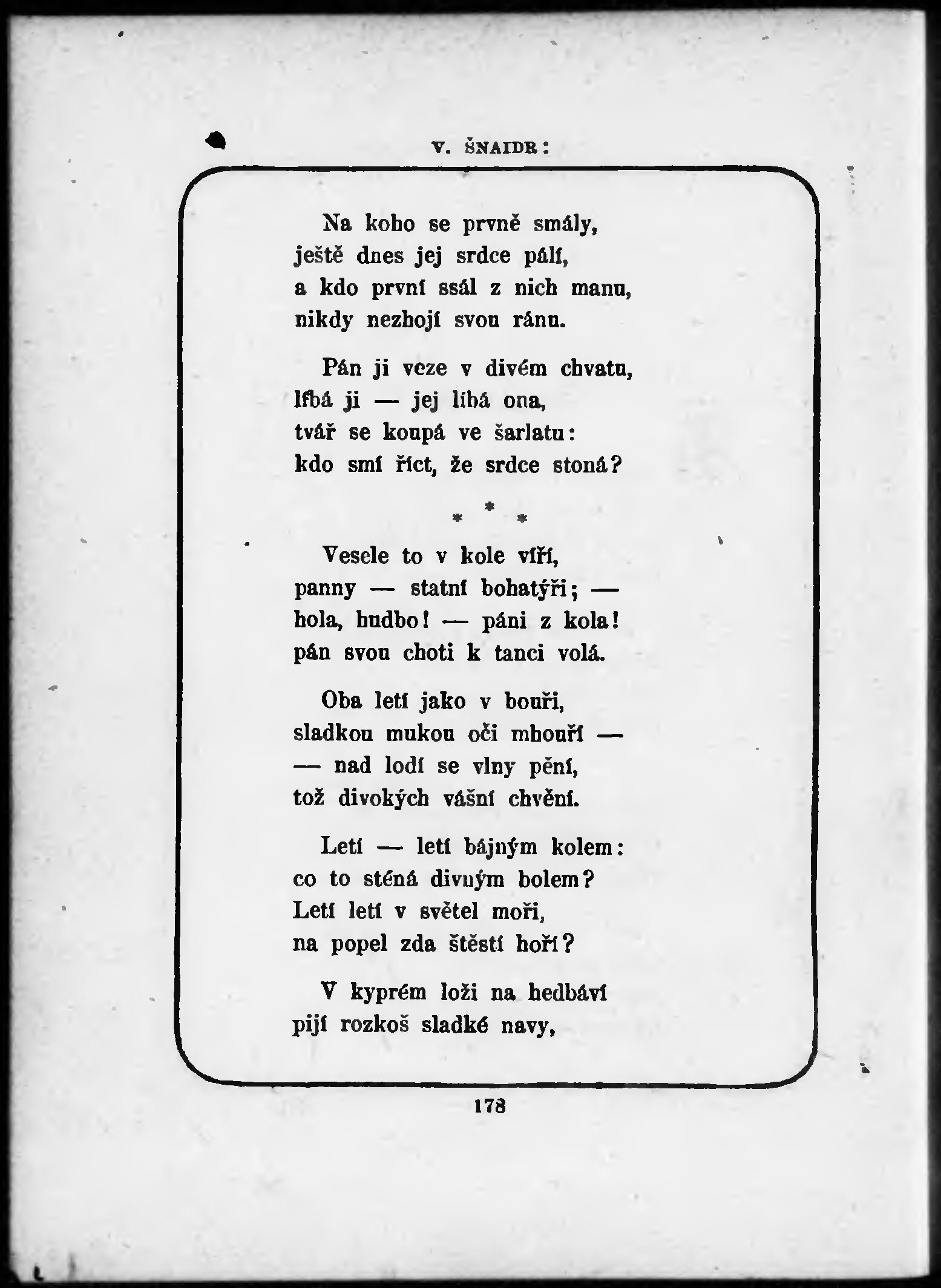 V. ŠNAIDR:

Na koho se prvně smály, ještě dnes jej srdce pálí, a kdo první ssál z nich manu, nikdy nezhojí svou ránu.

Pán ji veze v divém chvatu, líbá ji — jej líbá ona, tvář se koupá ve šarlatu: kdo smí říct, že srdce stoná?

* * *

Vesele to v kole víří, panny — statní bohatýři; — hola, hudbo! — páni z kola! pán svou choti k tanci volá.

Oba letí jako v bouři, sladkou mukou oči mhouří — — nad lodí se vlny pění, tož divokých vášní chvění.

Letí — letí bájným kolem: co to sténá divným bolem? Letí letí v světel moři, na popel zda štěstí hoří?

V kyprém loži na hedbáví pijí rozkoš sladké navy,

178